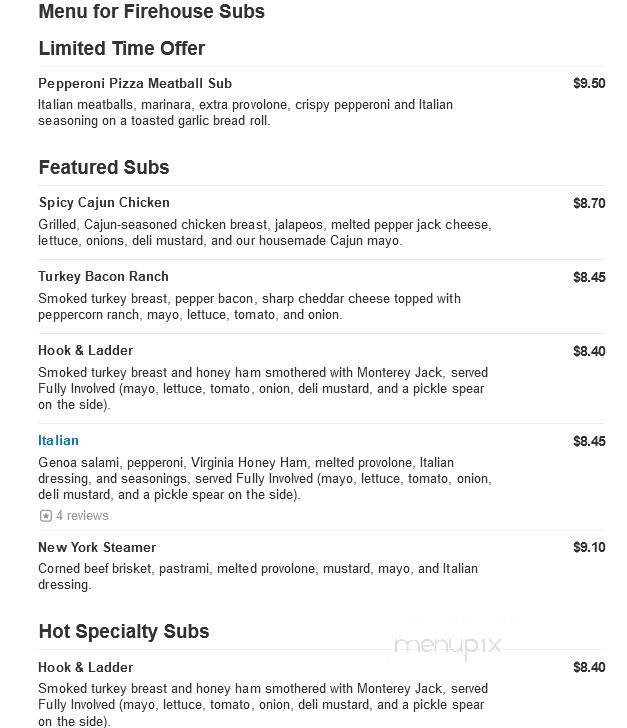 Menu for Firehouse Subs

Limited Time Offer

Pepperoni Pizza Meatball Sub $9.50

Italian meatballs, marinara, extra provolone, crispy pepperoni and Italian seasoning on a toasted garlic bread roll.

Featured Subs

Spicy Cajun Chicken $8.70

Grilled, Cajun-seasoned chicken breast, jalapeos, melted pepper jack cheese, lettuce, onions, deli mustard, and our housemade Cajun mayo.

Turkey Bacon Ranch $8.45

Smoked turkey breast, pepper bacon, sharp cheddar cheese topped with peppercorn ranch, mayo, lettuce, tomato, and onion.

Hook & Ladder $8.40

Smoked turkey breast and honey ham smothered with Monterey Jack, served Fully Involved (mayo, lettuce, tomato, onion, deli mustard, and a pickle spear on the side).

Italian $8.45

Genoa salami, pepperoni, Virginia Honey Ham, melted provolone, Italian dressing, and seasonings, served Fully Involved (mayo, lettuce, tomato, onion, deli mustard, and a pickle spear on the side).

4 reviews

New York Steamer $9.10

Corned beef brisket, pastrami, melted provolone, mustard, mayo, and Italian dressing.

Hot Specialty Subs

menupix

Hook & Ladder $8.40

Smoked turkey breast and honey ham smothered with Monterey Jack, served Fully Involved (mayo, lettuce, tomato, onion, deli mustard, and a pickle spear on the side).